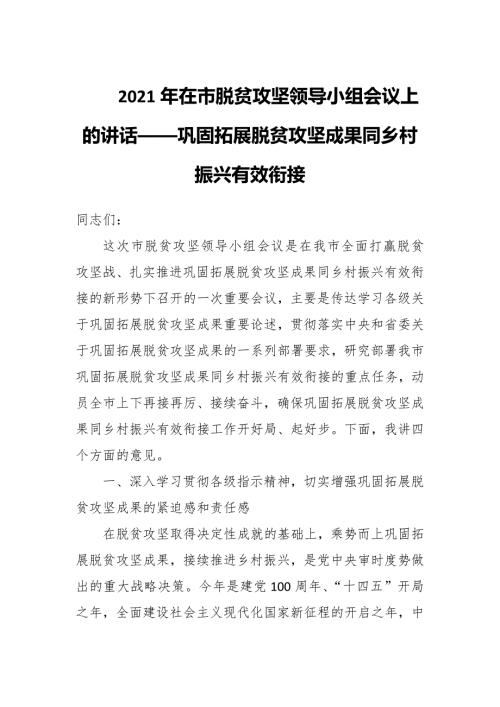 2021 年在市脱贫攻坚领导小组会议上的讲话——巩固拓展脱贫攻坚成果同乡村振兴有效衔接

同志们：

这次市脱贫攻坚领导小组会议是在我市全面打赢脱贫攻坚战、扎实推进巩固拓展脱贫攻坚成果同乡村振兴有效衔接的新形势下召开的一次重要会议，主要是传达学习各级关于巩固拓展脱贫攻坚成果重要论述，贯彻落实中央和省委关于巩固拓展脱贫攻坚成果的一系列部署要求，研究部署我市巩固拓展脱贫攻坚成果同乡村振兴有效衔接的重点任务，动员全市上下再接再厉、接续奋斗，确保巩固拓展脱贫攻坚成果同乡村振兴有效衔接工作开好局、起好步。下面，我讲四个方面的意见。

一、深入学习贯彻各级指示精神，切实增强巩固拓展脱贫攻坚成果的紧迫感和责任感

在脱贫攻坚取得决定性成就的基础上，乘势而上巩固拓展脱贫攻坚成果，接续推进乡村振兴，是党中央审时度势做出的重大战略决策。今年是建党 100 周年、“十四五”开局之年，全面建设社会主义现代化国家新征程的开启之年，中